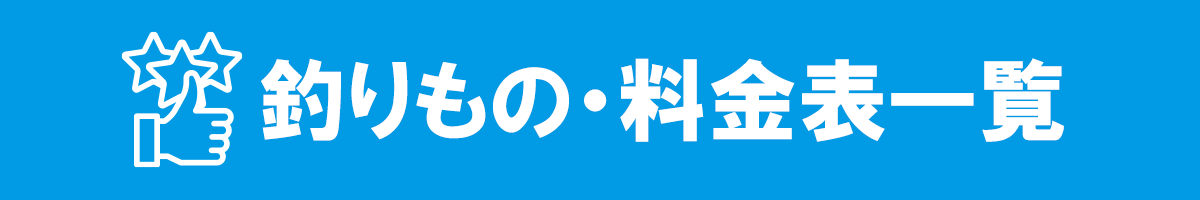 釣りもの・料金表一覧